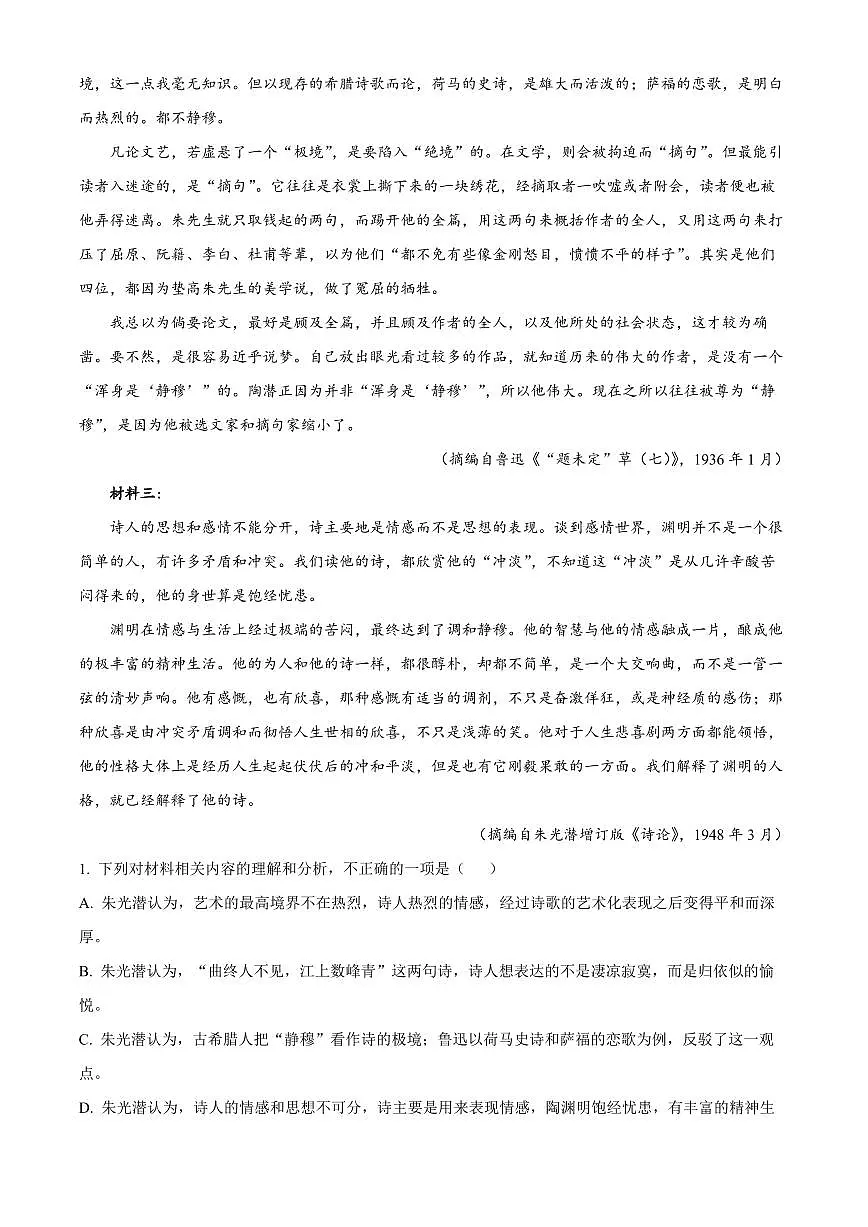 境，这一点我毫无知识。但以现存的希腊诗歌而论，荷马的史诗，是雄大而活泼的；萨福的恋歌，是明白而热烈的。都不静穆。

凡论文艺，若虚悬了一个“极境”，是要陷入“绝境”的。在文学，则会被拘迫而“摘句”。但最能引读者入迷途的，是“摘句”。它往往是衣裳上撕下来的一块绣花，经摘取者一吹嘘或者附会，读者便也被他弄得迷离。朱先生就只取钱起的两句，而踢开他的全篇，用这两句来概括作者的全人，又用这两句来打压了屈原、阮籍、李白、杜甫等辈，以为他们“都不免有些像金刚怒目，愤愤不平的样子”。其实是他们四位，都因为垫高朱先生的美学说，做了冤屈的牺牲。

我总以为倘要论文，最好是顾及全篇，并且顾及作者的全人，以及他所处的社会状态，这才较为确凿。要不然，是很容易近乎说梦。自己放出眼光看过较多的作品，就知道历来的伟大的作者，是没有一个“浑身是‘静穆’”的。陶潜正因为并非“浑身是‘静穆’”，所以他伟大。现在之所以往往被尊为“静穆”，是因为他被选文家和摘句家缩小了。

（摘编自鲁迅《“题未定”草（七）》，1936年1月）

材料三：

诗人的思想和感情不能分开，诗主要地是情感而不是思想的表现。谈到感情世界，渊明并不是一个很简单的人，有许多矛盾和冲突。我们读他的诗，都欣赏他的“冲淡”，不知道这“冲淡”是从几许辛酸苦闷得来的，他的身世算是饱经忧患。

渊明在情感与生活上经过极端的苦闷，最终达到了调和静穆。他的智慧与他的情感融成一片，酿成他的极丰富的精神生活。他的为人和他的诗一样，都很醇朴，却都不简单，是一个大交响曲，而不是一管一弦的清妙声响。他有感慨，也有欣喜，那种感慨有适当的调剂，不只是奋激佯狂，或是神经质的感伤；那种欣喜是由冲突矛盾调和而彻悟人生世相的欣喜，不只是浅薄的笑。他对于人生悲喜剧两方面都能领悟，他的性格大体上是经历人生起起伏伏后的冲和平淡，但是也有它刚毅果敢的一方面。我们解释了渊明的人格，就已经解释了他的诗。

（摘编自朱光潜增订版《诗论》，1948年3月）

1. 下列对材料相关内容的理解和分析，不正确的一项是（　　）

A. 朱光潜认为，艺术的最高境界不在热烈，诗人热烈的情感，经过诗歌的艺术化表现之后变得平和而深厚。

B. 朱光潜认为，“曲终人不见，江上数峰青”这两句诗，诗人想表达的不是凄凉寂寞，而是归依似的愉悦。

C. 朱光潜认为，古希腊人把“静穆”看作诗的极境；鲁迅以荷马史诗和萨福的恋歌为例，反驳了这一观点。

D. 朱光潜认为，诗人的情感和思想不可分，诗主要是用来表现情感，陶渊明饱经忧患，有丰富的精神生